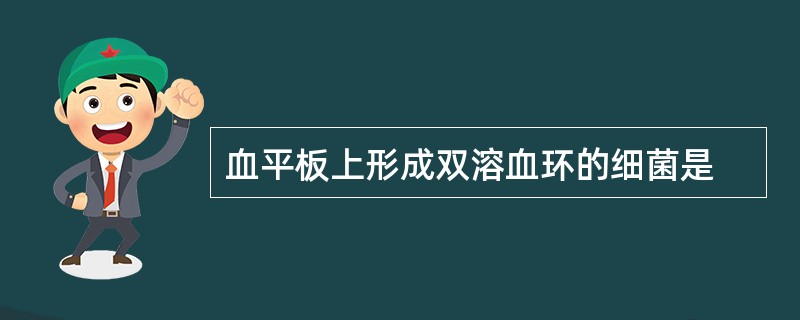 血平板上形成双溶血环的细菌是